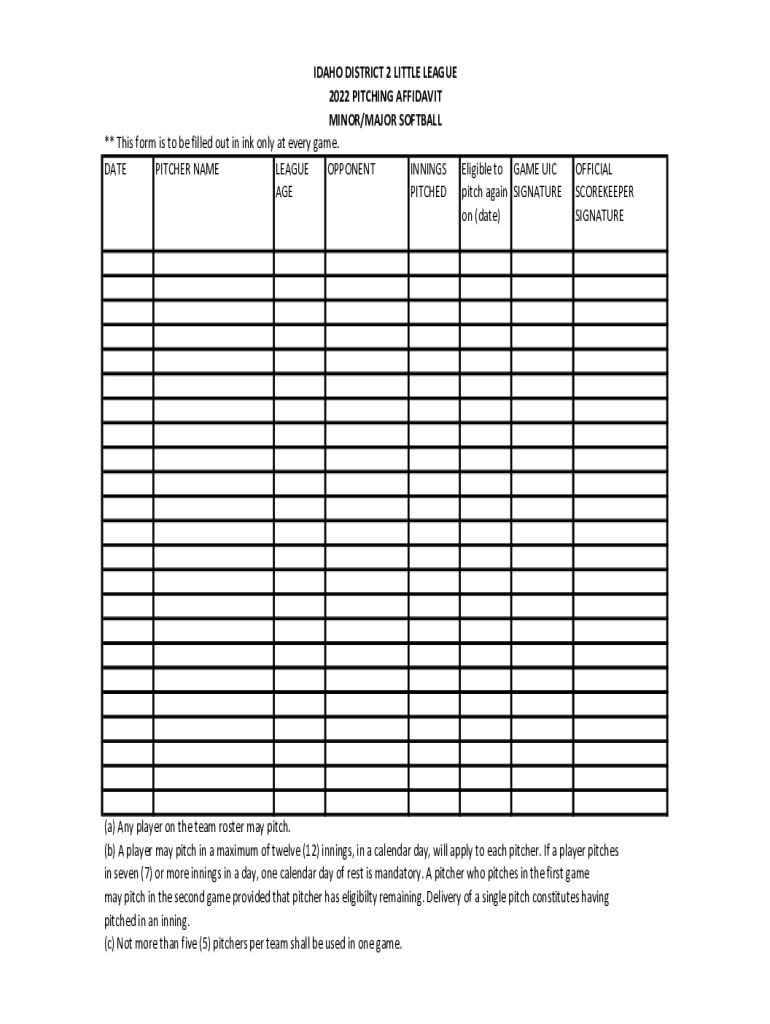 IDAHO DISTRICT 2 LITTLE LEAGUE
2022 PITCHING AFFIDAVIT
MINOR/MAJOR SOFTBALL

** This form is to be filled out in ink only at every game.

| DATE | PITCHER NAME | LEAGUE AGE | OPPONENT | INNINGS PITCHED | Eligible to pitch again on (date) | GAME UIC SIGNATURE | OFFICIAL SCOREKEEPER SIGNATURE |
|---|---|---|---|---|---|---|---|
| | | | | | | | |
| | | | | | | | |
| | | | | | | | |
| | | | | | | | |
| | | | | | | | |
| | | | | | | | |
| | | | | | | | |
| | | | | | | | |
| | | | | | | | |
| | | | | | | | |
| | | | | | | | |
| | | | | | | | |
| | | | | | | | |
| | | | | | | | |
| | | | | | | | |
| | | | | | | | |
| | | | | | | | |
| | | | | | | | |
| | | | | | | | |
| | | | | | | | |
| | | | | | | | |
| | | | | | | | |
| | | | | | | | |

(a) Any player on the team roster may pitch.
(b) A player may pitch in a maximum of twelve (12) innings, in a calendar day, will apply to each pitcher. If a player pitches in seven (7) or more innings in a day, one calendar day of rest is mandatory. A pitcher who pitches in the first game may pitch in the second game provided that pitcher has eligibilty remaining. Delivery of a single pitch constitutes having pitched in an inning.
(c) Not more than five (5) pitchers per team shall be used in one game.